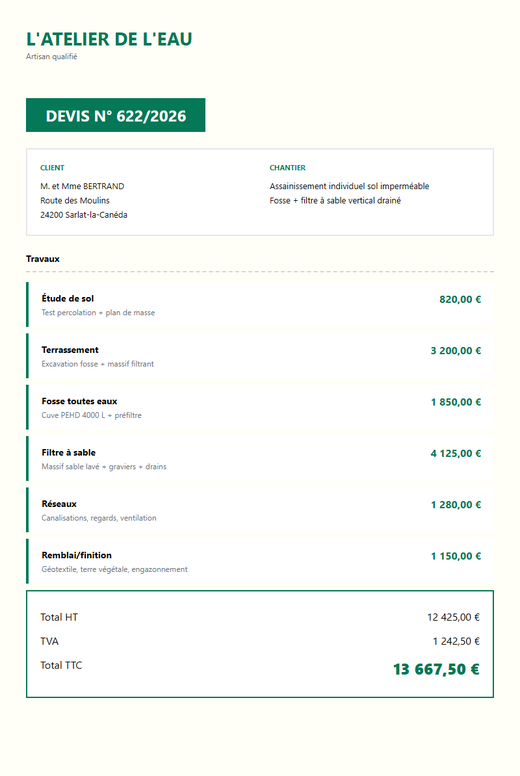 L'ATELIER DE L'EAU
Artisan qualifié

DEVIS N° 622/2026

CLIENT
M. et Mme BERTRAND
Route des Moulins
24200 Sarlat-la-Canéda

CHANTIER
Assainissement individuel sol imperméable
Fosse + filtre à sable vertical drainé

Travaux

Étude de sol
Test percolation + plan de masse
820,00 €

Terrassement
Excavation fosse + massif filtrant
3 200,00 €

Fosse toutes eaux
Cuve PEHD 4000 L + préfiltre
1 850,00 €

Filtre à sable
Massif sable lavé + graviers + drains
4 125,00 €

Réseaux
Canalisations, regards, ventilation
1 280,00 €

Remblai/finition
Géotextile, terre végétale, engazonnement
1 150,00 €

Total HT 12 425,00 €
TVA 1 242,50 €
Total TTC 13 667,50 €